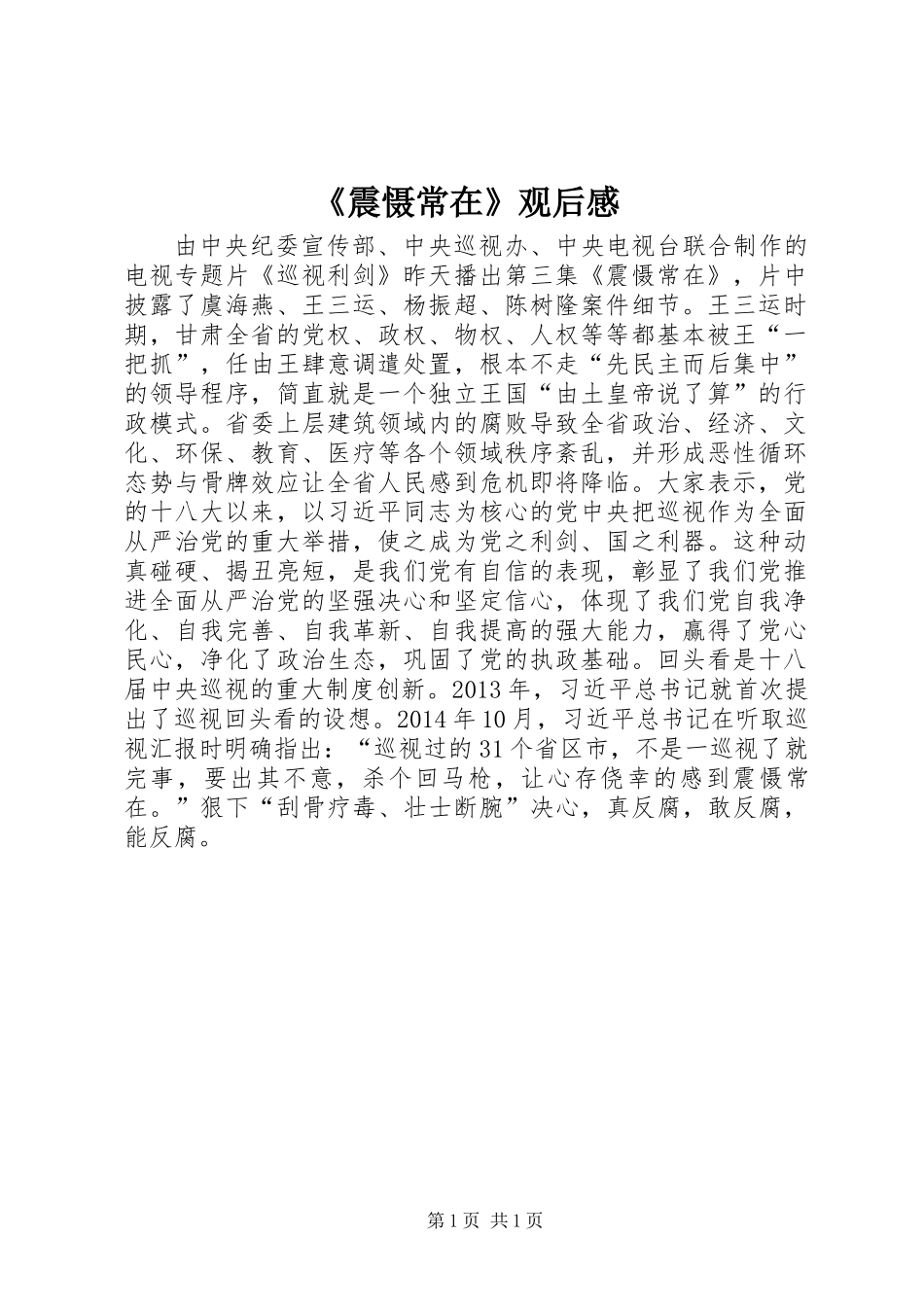 《震慑常在》观后感

由中央纪委宣传部、中央巡视办、中央电视台联合制作的电视专题片《巡视利剑》昨天播出第三集《震慑常在》，片中披露了虞海燕、王三运、杨振超、陈树隆案件细节。王三运时期，甘肃全省的党权、政权、物权、人权等等都基本被王“一把抓”，任由王肆意调遣处置，根本不走“先民主而后集中”的领导程序，简直就是一个独立王国“由土皇帝说了算”的行政模式。省委上层建筑领域内的腐败导致全省政治、经济、文化、环保、教育、医疗等各个领域秩序紊乱，并形成恶性循环态势与骨牌效应让全省人民感到危机即将降临。大家表示，党的十八大以来，以习近平同志为核心的党中央把巡视作为全面从严治党的重大举措，使之成为党之利剑、国之利器。这种动真碰硬、揭丑亮短，是我们党有自信的表现，彰显了我们党推进全面从严治党的坚强决心和坚定信心，体现了我们党自我净化、自我完善、自我革新、自我提高的强大能力，赢得了党心民心，净化了政治生态，巩固了党的执政基础。回头看是十八届中央巡视的重大制度创新。2013年，习近平总书记就首次提出了巡视回头看的设想。2014年10月，习近平总书记在听取巡视汇报时明确指出：“巡视过的31个省区市，不是一巡视了就完事，要出其不意，杀个回马枪，让心存侥幸的感到震慑常在。”狠下“刮骨疗毒、壮士断腕”决心，真反腐，敢反腐，能反腐。

第1页 共1页